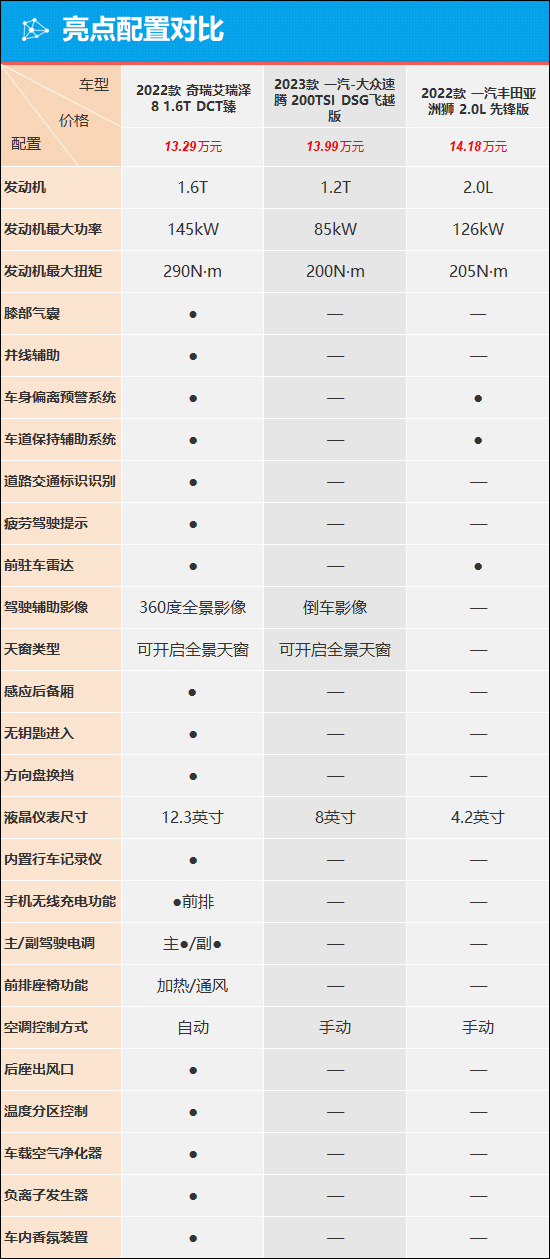 亮点配置对比

| 车型 价格 配置 | 2022款 奇瑞艾瑞泽8 1.6T DCT臻 13.29万元 | 2023款 一汽-大众速腾 200TSI DSG飞越版 13.99万元 | 2022款 一汽丰田亚洲狮 2.0L 先锋版 14.18万元 |
|---|---|---|---|
| 发动机 | 1.6T | 1.2T | 2.0L |
| 发动机最大功率 | 145kW | 85kW | 126kW |
| 发动机最大扭矩 | 290N·m | 200N·m | 205N·m |
| 膝部气囊 | ● | — | — |
| 并线辅助 | ● | — | — |
| 车身偏离预警系统 | ● | — | ● |
| 车道保持辅助系统 | ● | — | ● |
| 道路交通标识识别 | ● | — | — |
| 疲劳驾驶提示 | ● | — | — |
| 前驻车雷达 | ● | — | ● |
| 驾驶辅助影像 | 360度全景影像 | 倒车影像 | — |
| 天窗类型 | 可开启全景天窗 | 可开启全景天窗 | — |
| 感应后备厢 | ● | — | — |
| 无钥匙进入 | ● | — | — |
| 方向盘换挡 | ● | — | — |
| 液晶仪表尺寸 | 12.3英寸 | 8英寸 | 4.2英寸 |
| 内置行车记录仪 | ● | — | — |
| 手机无线充电功能 | ●前排 | — | — |
| 主/副驾驶电调 | 主●/副● | — | — |
| 前排座椅功能 | 加热/通风 | — | — |
| 空调控制方式 | 自动 | 手动 | 手动 |
| 后座出风口 | ● | — | — |
| 温度分区控制 | ● | — | — |
| 车载空气净化器 | ● | — | — |
| 负离子发生器 | ● | — | — |
| 车内香氛装置 | ● | — | — |